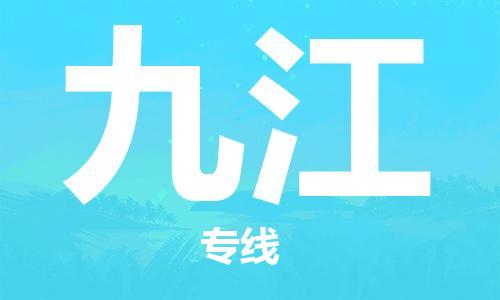 九江

专线